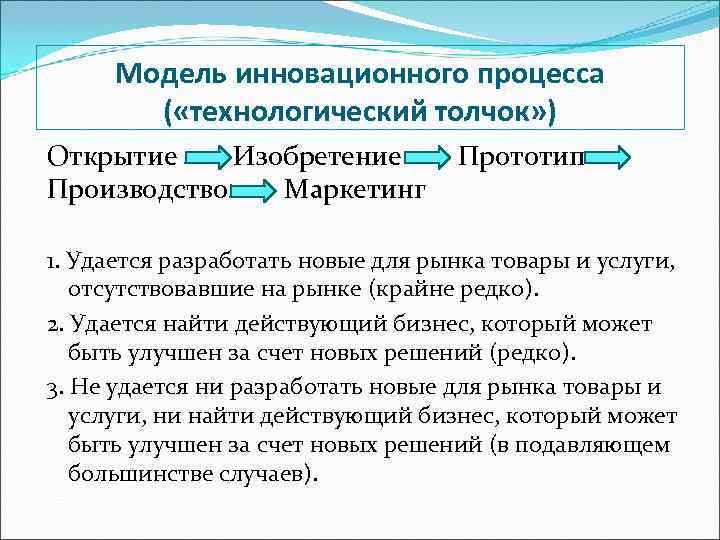 Модель инновационного процесса («технологический толчок»)

Открытие Изобретение Прототип Производство Маркетинг

1. Удается разработать новые для рынка товары и услуги, отсутствовавшие на рынке (крайне редко).

2. Удается найти действующий бизнес, который может быть улучшен за счет новых решений (редко).

3. Не удается ни разработать новые для рынка товары и услуги, ни найти действующий бизнес, который может быть улучшен за счет новых решений (в подавляющем большинстве случаев).